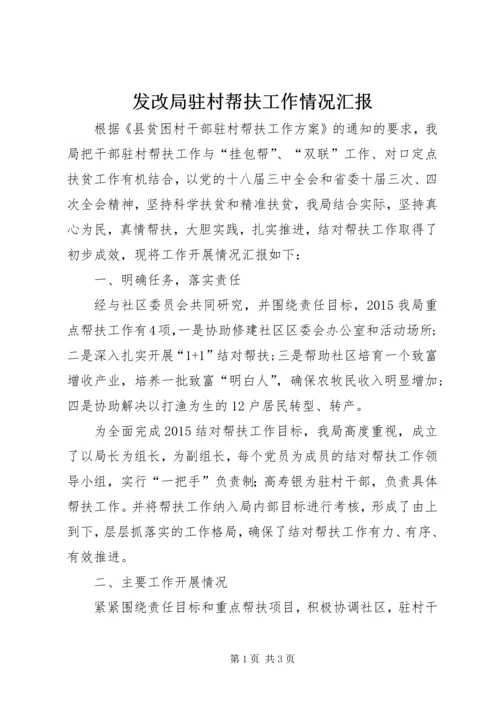 发改局驻村帮扶工作情况汇报

根据《县贫困村干部驻村帮扶工作方案》的通知的要求，我局把干部驻村帮扶工作与“挂包帮”、“双联”工作、对口定点扶贫工作有机结合，以党的十八届三中全会和省委十届三次、四次全会精神，坚持科学扶贫和精准扶贫，我局结合实际，坚持真心为民，真情帮扶，大胆实践，扎实推进，结对帮扶工作取得了初步成效，现将工作开展情况汇报如下：

一、明确任务，落实责任

经与社区委员会共同研究，并围绕责任目标，2015我局重点帮扶工作有4项，一是协助修建社区区委会办公室和活动场所；二是深入扎实开展“1+1”结对帮扶；三是帮助社区培育一个致富增收产业，培养一批致富“明白人”，确保农牧民收入明显增加；四是协助解决以打渔为生的12户居民转型、转产。

为全面完成2015结对帮扶工作目标，我局高度重视，成立了以局长为组长，为副组长，每个党员为成员的结对帮扶工作领导小组，实行“一把手”负责制；高寿银为驻村干部，负责具体帮扶工作。并将帮扶工作纳入局内部目标进行考核，形成了由上到下，层层抓落实的工作格局，确保了结对帮扶工作有力、有序、有效推进。

二、主要工作开展情况

紧紧围绕责任目标和重点帮扶项目，积极协调社区，驻村干

第1页 共3页